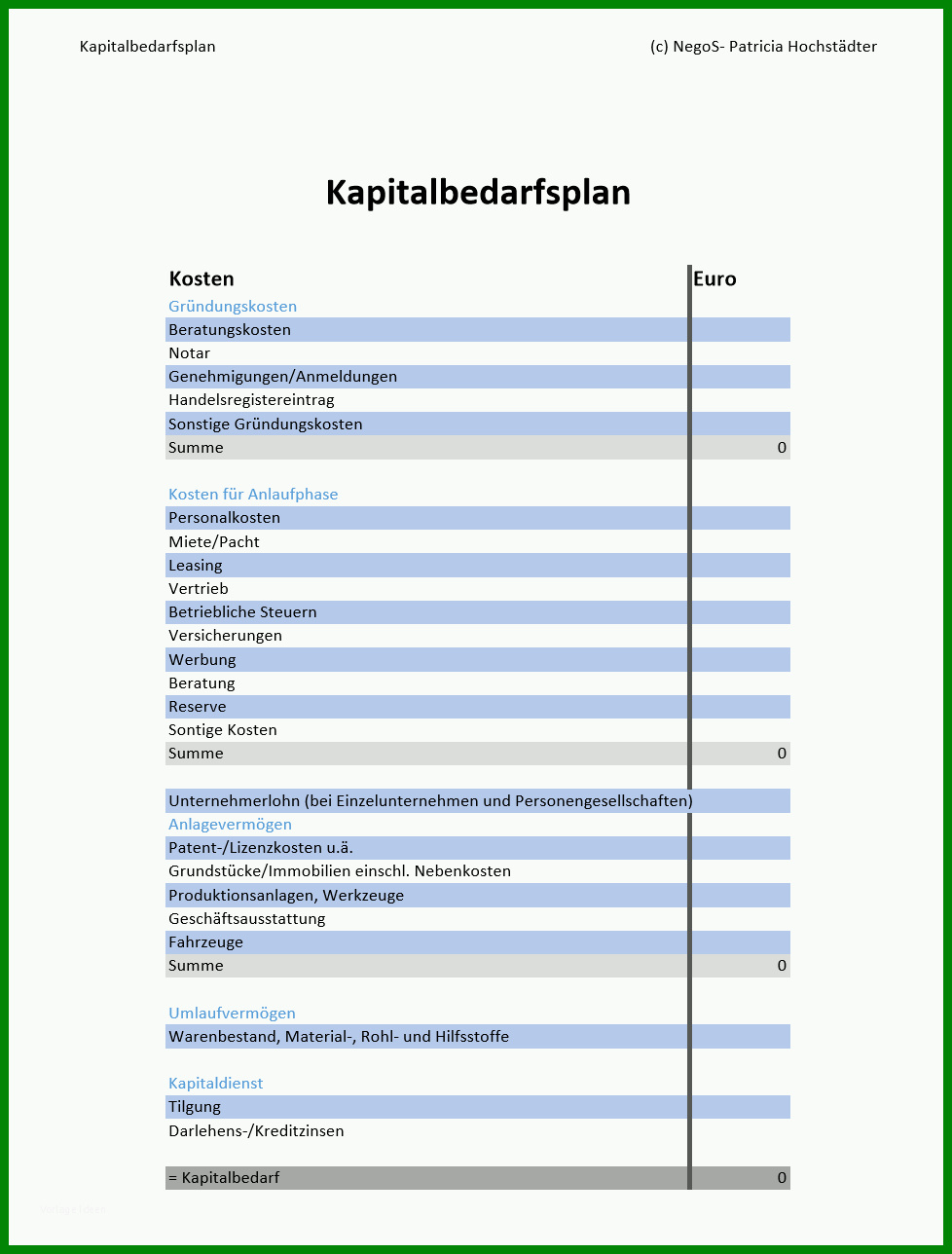 Kapitalbedarfsplan

(c) NegoS- Patricia Hochstädter

Kapitalbedarfsplan

| Kosten | Euro |
|---|---|
| Gründungskosten | |
| Beratungskosten | |
| Notar | |
| Genehmigungen/Anmeldungen | |
| Handelsregistereintrag | |
| Sonstige Gründungskosten | |
| Summe | 0 |
| | |
| Kosten für Anlaufphase | |
| Personalkosten | |
| Miete/Pacht | |
| Leasing | |
| Vertrieb | |
| Betriebliche Steuern | |
| Versicherungen | |
| Werbung | |
| Beratung | |
| Reserve | |
| Sontige Kosten | |
| Summe | 0 |
| | |
| Unternehmerlohn (bei Einzelunternehmen und Personengesellschaften) | |
| Anlagevermögen | |
| Patent-/Lizenzkosten u.ä. | |
| Grundstücke/Immobilien einschl. Nebenkosten | |
| Produktionsanlagen, Werkzeuge | |
| Geschäftsausstattung | |
| Fahrzeuge | |
| Summe | 0 |
| | |
| Umlaufvermögen | |
| Warenbestand, Material-, Rohl- und Hilfsstoffe | |
| | |
| Kapitaldienst | |
| Tilgung | |
| Darlehens-/Kreditzinsen | |
| | |
| = Kapitalbedarf | 0 |